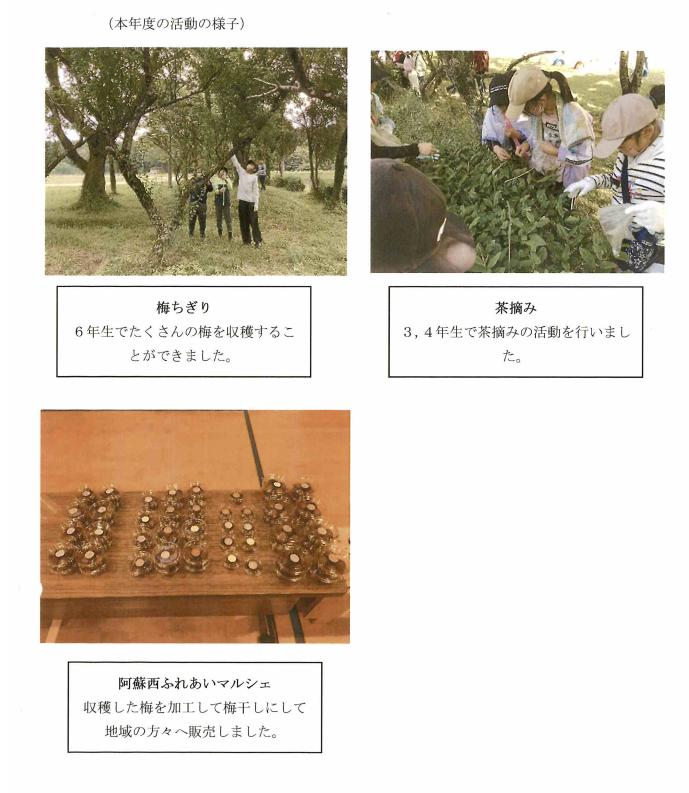 （本年度の活動の様子）

梅ちぎり
6年生でたくさんの梅を収穫することができました。

茶摘み
3，4年生で茶摘みの活動を行いました。

阿蘇西ふれあいマルシェ
収穫した梅を加工して梅干しにして地域の方々へ販売しました。